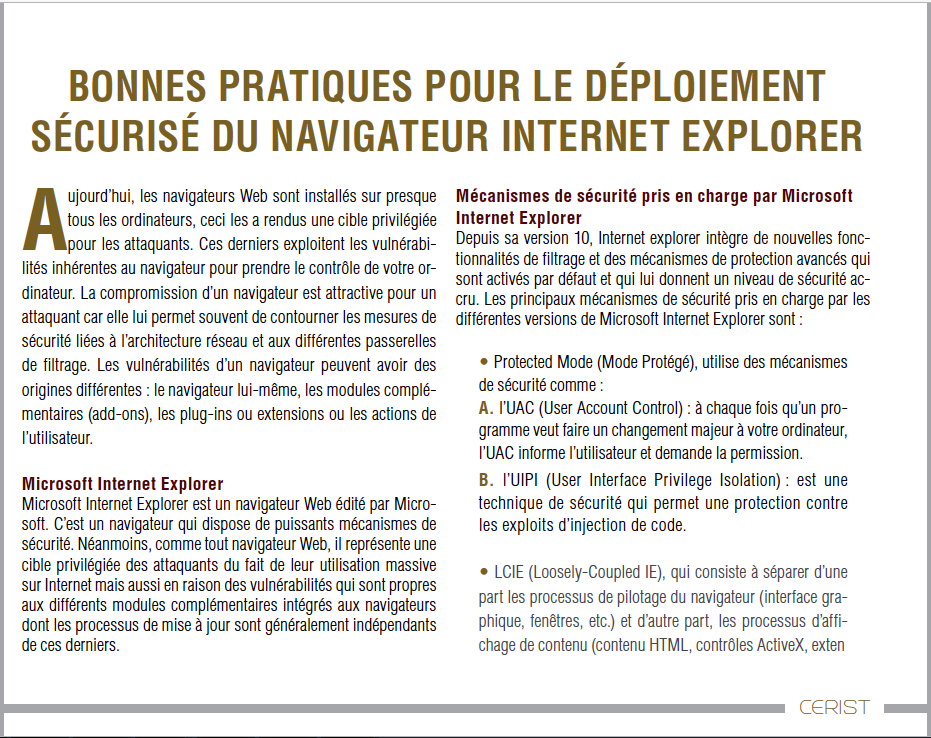 BONNES PRATIQUES POUR LE DÉPLOIEMENT SÉCURISÉ DU NAVIGATEUR INTERNET EXPLORER

Aujourd'hui, les navigateurs Web sont installés sur presque tous les ordinateurs, ceci les a rendus une cible privilégiée pour les attaquants. Ces derniers exploitent les vulnérabilités inhérentes au navigateur pour prendre le contrôle de votre ordinateur. La compromission d'un navigateur est attractive pour un attaquant car elle lui permet souvent de contourner les mesures de sécurité liées à l'architecture réseau et aux différentes passerelles de filtrage. Les vulnérabilités d'un navigateur peuvent avoir des origines différentes : le navigateur lui-même, les modules complémentaires (add-ons), les plug-ins ou extensions ou les actions de l'utilisateur.

Microsoft Internet Explorer
Microsoft Internet Explorer est un navigateur Web édité par Microsoft. C'est un navigateur qui dispose de puissants mécanismes de sécurité. Néanmoins, comme tout navigateur Web, il représente une cible privilégiée des attaquants du fait de leur utilisation massive sur Internet mais aussi en raison des vulnérabilités qui sont propres aux différents modules complémentaires intégrés aux navigateurs dont les processus de mise à jour sont généralement indépendants de ces derniers.

Mécanismes de sécurité pris en charge par Microsoft Internet Explorer
Depuis sa version 10, Internet explorer intègre de nouvelles fonctionnalités de filtrage et des mécanismes de protection avancés qui sont activés par défaut et qui lui donnent un niveau de sécurité accru. Les principaux mécanismes de sécurité pris en charge par les différentes versions de Microsoft Internet Explorer sont :

• Protected Mode (Mode Protégé), utilise des mécanismes de sécurité comme :
A. l'UAC (User Account Control) : à chaque fois qu'un programme veut faire un changement majeur à votre ordinateur, l'UAC informe l'utilisateur et demande la permission.
B. l'UIPI (User Interface Privilege Isolation) : est une technique de sécurité qui permet une protection contre les exploits d'injection de code.

• LCIE (Loosely-Coupled IE), qui consiste à séparer d'une part les processus de pilotage du navigateur (interface graphique, fenêtres, etc.) et d'autre part, les processus d'affichage de contenu (contenu HTML, contrôles ActiveX, exten

CERIST